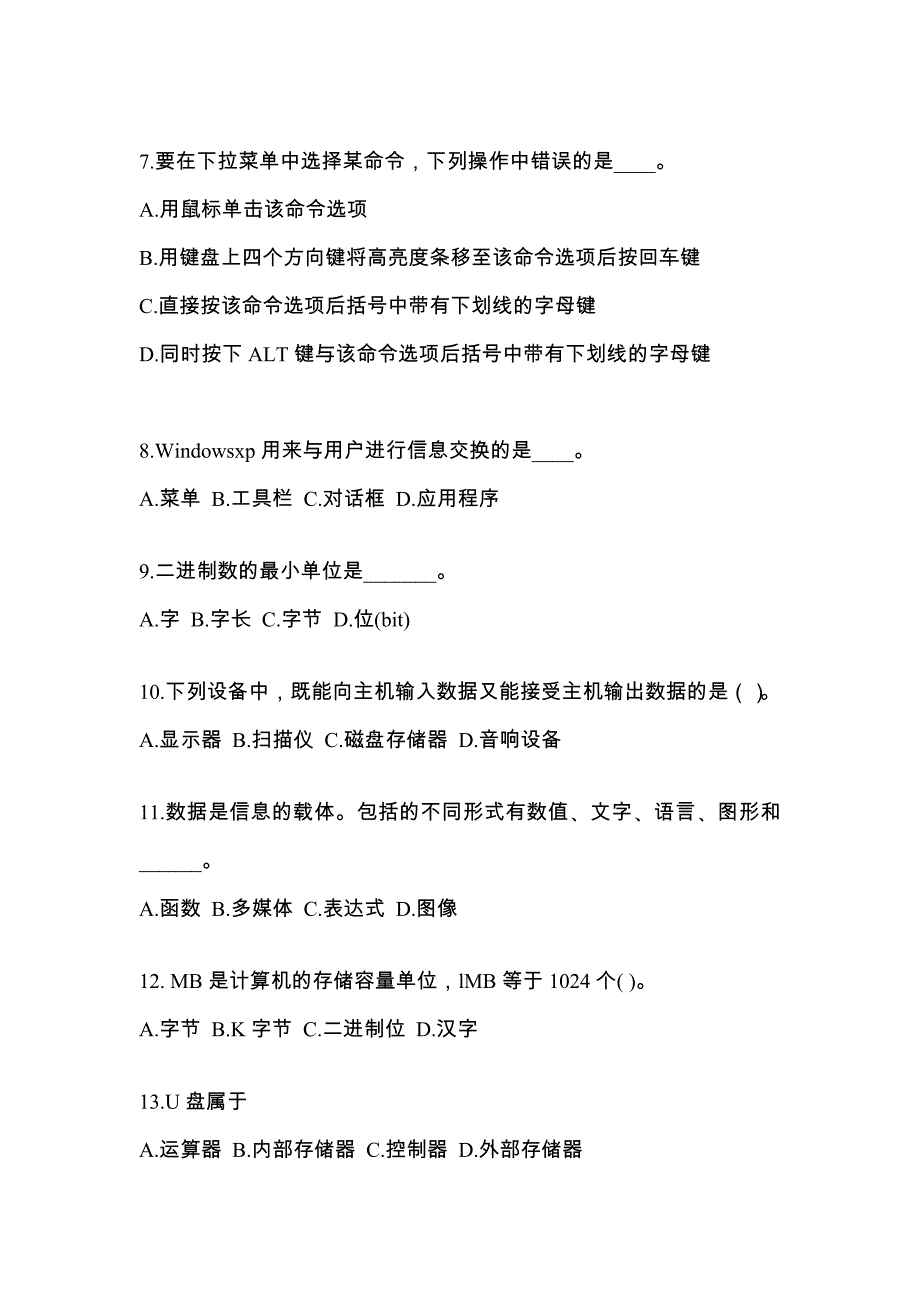 7.要在下拉菜单中选择某命令，下列操作中错误的是____。

A.用鼠标单击该命令选项

B.用键盘上四个方向键将高亮度条移至该命令选项后按回车键

C.直接按该命令选项后括号中带有下划线的字母键

D.同时按下 ALT 键与该命令选项后括号中带有下划线的字母键

8.Windowsxp 用来与用户进行信息交换的是____。

A.菜单 B.工具栏 C.对话框 D.应用程序

9.二进制数的最小单位是_______。

A.字 B.字长 C.字节 D.位(bit)

10.下列设备中，既能向主机输入数据又能接受主机输出数据的是( )。

A.显示器 B.扫描仪 C.磁盘存储器 D.音响设备

11.数据是信息的载体。包括的不同形式有数值、文字、语言、图形和______。

A.函数 B.多媒体 C.表达式 D.图像

12. MB 是计算机的存储容量单位，lMB 等于 1024 个( )。

A.字节 B.K 字节 C.二进制位 D.汉字

13.U 盘属于

A.运算器 B.内部存储器 C.控制器 D.外部存储器